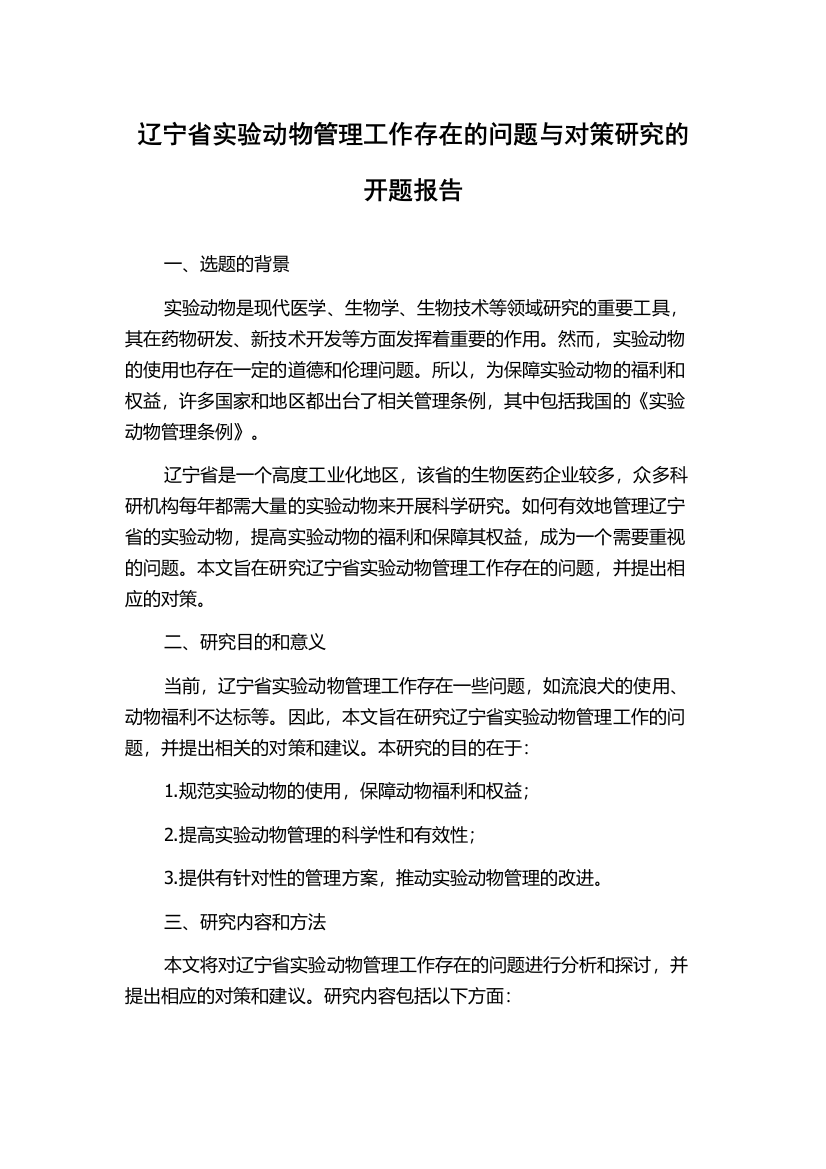 辽宁省实验动物管理工作存在的问题与对策研究的开题报告

一、选题的背景

实验动物是现代医学、生物学、生物技术等领域研究的重要工具，其在药物研发、新技术开发等方面发挥着重要的作用。然而，实验动物的使用也存在一定的道德和伦理问题。所以，为保障实验动物的福利和权益，许多国家和地区都出台了相关管理条例，其中包括我国的《实验动物管理条例》。

辽宁省是一个高度工业化地区，该省的生物医药企业较多，众多科研机构每年都需大量的实验动物来开展科学研究。如何有效地管理辽宁省的实验动物，提高实验动物的福利和保障其权益，成为一个需要重视的问题。本文旨在研究辽宁省实验动物管理工作存在的问题，并提出相应的对策。

二、研究目的和意义

当前，辽宁省实验动物管理工作存在一些问题，如流浪犬的使用、动物福利不达标等。因此，本文旨在研究辽宁省实验动物管理工作的问题，并提出相关的对策和建议。本研究的目的在于：

1.规范实验动物的使用，保障动物福利和权益；

2.提高实验动物管理的科学性和有效性；

3.提供有针对性的管理方案，推动实验动物管理的改进。

三、研究内容和方法

本文将对辽宁省实验动物管理工作存在的问题进行分析和探讨，并提出相应的对策和建议。研究内容包括以下方面：